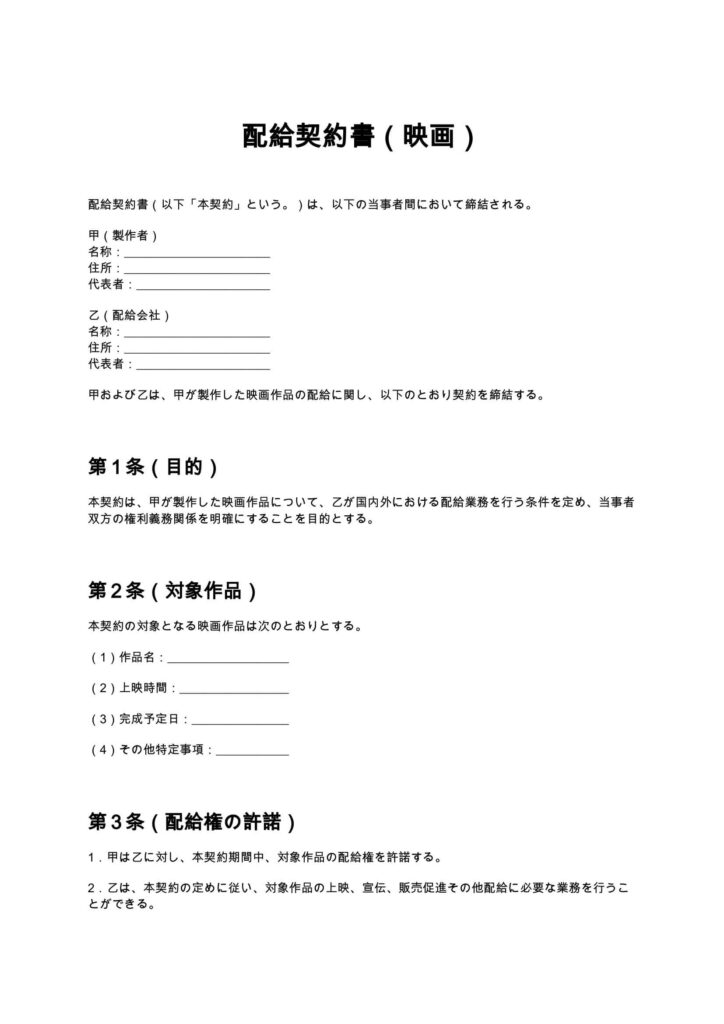 配給契約書（映画）

配給契約書（以下「本契約」という。）は、以下の当事者間において締結される。

甲（製作者）
名称：____
住所：____
代表者：____

乙（配給会社）
名称：____
住所：____
代表者：____

甲および乙は、甲が製作した映画作品の配給に関し、以下のとおり契約を締結する。

第1条（目的）

本契約は、甲が製作した映画作品について、乙が国内外における配給業務を行う条件を定め、当事者双方の権利義務関係を明確にすることを目的とする。

第2条（対象作品）

本契約の対象となる映画作品は次のとおりとする。

（1）作品名：____

（2）上映時間：____

（3）完成予定日：____

（4）その他特定事項：____

第3条（配給権の許諾）

1.甲は乙に対し、本契約期間中、対象作品の配給権を許諾する。

2.乙は、本契約の定めに従い、対象作品の上映、宣伝、販売促進その他配給に必要な業務を行うことができる。